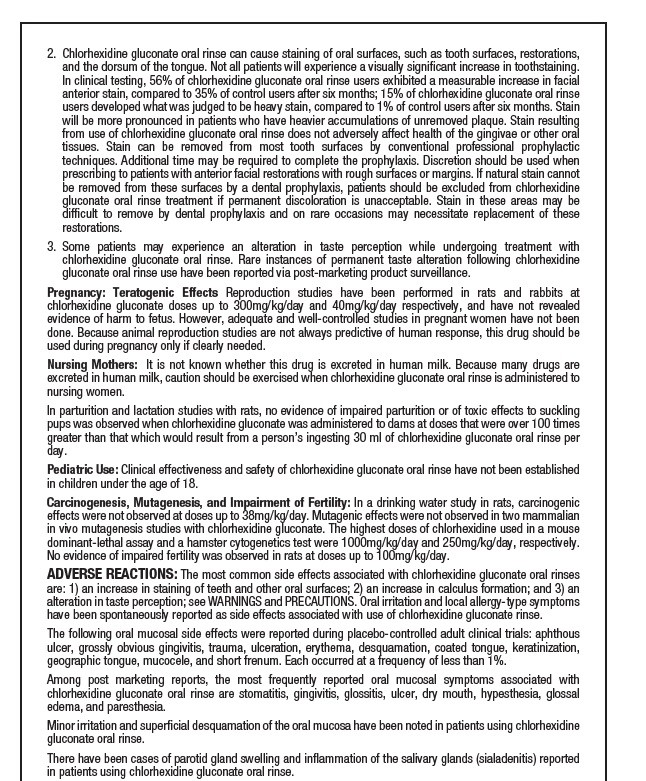 2. Chlorhexidine gluconate oral rinse can cause staining of oral surfaces, such as tooth surfaces, restorations, and the dorsum of the tongue. Not all patients will experience a visually significant increase in toothstaining. In clinical testing, 56% of chlorhexidine gluconate oral rinse users exhibited a measurable increase in facial anterior stain, compared to 35% of control users after six months; 15% of chlorhexidine gluconate oral rinse users developed what was judged to be heavy stain, compared to 1% of control users after six months. Stain will be more pronounced in patients who have heavier accumulations of unremoved plaque. Stain resulting from use of chlorhexidine gluconate oral rinse does not adversely affect health of the gingivae or other oral tissues. Stain can be removed from most tooth surfaces by conventional professional prophylactic techniques. Additional time may be required to complete the prophylaxis. Discretion should be used when prescribing to patients with anterior facial restorations with rough surfaces or margins. If natural stain cannot be removed from these surfaces by a dental prophylaxis, patients should be excluded from chlorhexidine gluconate oral rinse treatment if permanent discoloration is unacceptable. Stain in these areas may be difficult to remove by dental prophylaxis and on rare occasions may necessitate replacement of these restorations.

3. Some patients may experience an alteration in taste perception while undergoing treatment with chlorhexidine gluconate oral rinse. Rare instances of permanent taste alteration following chlorhexidine gluconate oral rinse use have been reported via post-marketing product surveillance.

Pregnancy: Teratogenic Effects Reproduction studies have been performed in rats and rabbits at chlorhexidine gluconate doses up to 300mg/kg/day and 40mg/kg/day respectively, and have not revealed evidence of harm to fetus. However, adequate and well-controlled studies in pregnant women have not been done. Because animal reproduction studies are not always predictive of human response, this drug should be used during pregnancy only if clearly needed.

Nursing Mothers: It is not known whether this drug is excreted in human milk. Because many drugs are excreted in human milk, caution should be exercised when chlorhexidine gluconate oral rinse is administered to nursing women.

In parturition and lactation studies with rats, no evidence of impaired parturition or of toxic effects to suckling pups was observed when chlorhexidine gluconate was administered to dams at doses that were over 100 times greater than that which would result from a person's ingesting 30 ml of chlorhexidine gluconate oral rinse per day.

Pediatric Use: Clinical effectiveness and safety of chlorhexidine gluconate oral rinse have not been established in children under the age of 18.

Carcinogenesis, Mutagenesis, and Impairment of Fertility: In a drinking water study in rats, carcinogenic effects were not observed at doses up to 38mg/kg/day. Mutagenic effects were not observed in two mammalian in vivo mutagenesis studies with chlorhexidine gluconate. The highest doses of chlorhexidine used in a mouse dominant-lethal assay and a hamster cytogenetics test were 1000mg/kg/day and 250mg/kg/day, respectively. No evidence of impaired fertility was observed in rats at doses up to 100mg/kg/day.

ADVERSE REACTIONS: The most common side effects associated with chlorhexidine gluconate oral rinses are: 1) an increase in staining of teeth and other oral surfaces; 2) an increase in calculus formation; and 3) an alteration in taste perception; see WARNINGS and PRECAUTIONS. Oral irritation and local allergy-type symptoms have been spontaneously reported as side effects associated with use of chlorhexidine gluconate rinse.

The following oral mucosal side effects were reported during placebo-controlled adult clinical trials: aphthous ulcer, grossly obvious gingivitis, trauma, ulceration, erythema, desquamation, coated tongue, keratinization, geographic tongue, mucocele, and short frenum. Each occurred at a frequency of less than 1%.

Among post marketing reports, the most frequently reported oral mucosal symptoms associated with chlorhexidine gluconate oral rinse are stomatitis, gingivitis, glossitis, ulcer, dry mouth, hypesthesia, glossal edema, and paresthesia.

Minor irritation and superficial desquamation of the oral mucosa have been noted in patients using chlorhexidine gluconate oral rinse.

There have been cases of parotid gland swelling and inflammation of the salivary glands (sialadenitis) reported in patients using chlorhexidine gluconate oral rinse.